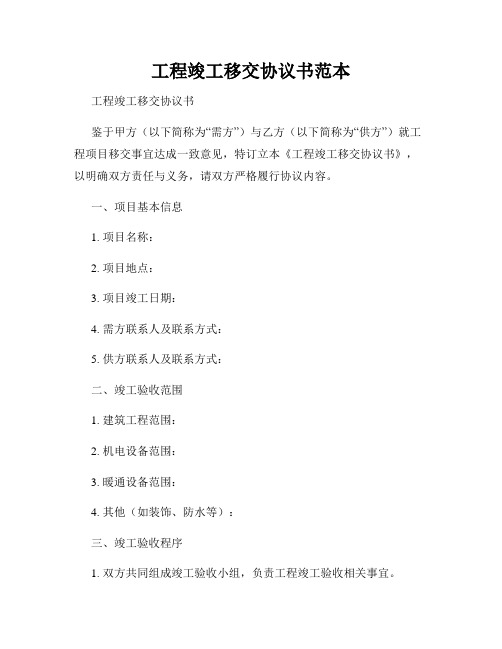 工程竣工移交协议书范本

工程竣工移交协议书

鉴于甲方（以下简称为“需方”）与乙方（以下简称为“供方”）就工程项目移交事宜达成一致意见，特订立本《工程竣工移交协议书》，以明确双方责任与义务，请双方严格履行协议内容。

一、项目基本信息

1. 项目名称：

2. 项目地点：

3. 项目竣工日期：

4. 需方联系人及联系方式：

5. 供方联系人及联系方式：

二、竣工验收范围

1. 建筑工程范围：

2. 机电设备范围：

3. 暖通设备范围：

4. 其他（如装饰、防水等）：

三、竣工验收程序

1. 双方共同组成竣工验收小组，负责工程竣工验收相关事宜。